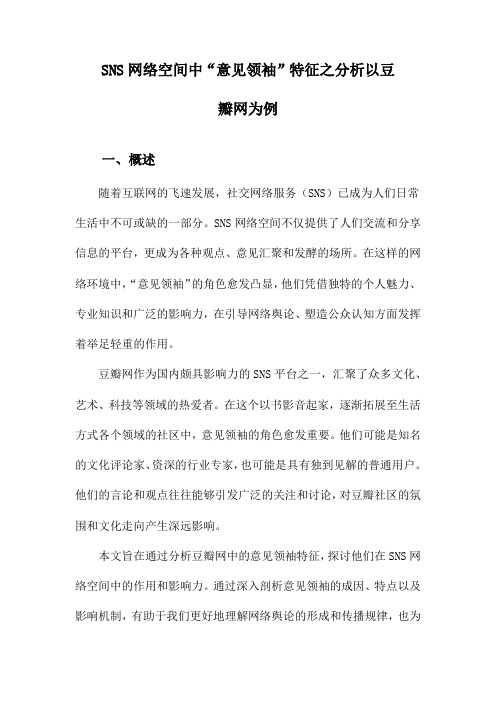 SNS 网络空间中“意见领袖”特征之分析以豆瓣网为例

一、概述

随着互联网的飞速发展，社交网络服务（SNS）已成为人们日常生活中不可或缺的一部分。SNS 网络空间不仅提供了人们交流和分享信息的平台，更成为各种观点、意见汇聚和发酵的场所。在这样的网络环境中，“意见领袖”的角色愈发凸显，他们凭借独特的个人魅力、专业知识和广泛的影响力，在引导网络舆论、塑造公众认知方面发挥着举足轻重的作用。

豆瓣网作为国内颇具影响力的 SNS 平台之一，汇聚了众多文化、艺术、科技等领域的热爱者。在这个以书影音起家，逐渐拓展至生活方式各个领域的社区中，意见领袖的角色愈发重要。他们可能是知名的文化评论家、资深的行业专家，也可能是具有独到见解的普通用户。他们的言论和观点往往能够引发广泛的关注和讨论，对豆瓣社区的氛围和文化走向产生深远影响。

本文旨在通过分析豆瓣网中的意见领袖特征，探讨他们在 SNS 网络空间中的作用和影响力。通过深入剖析意见领袖的成因、特点以及影响机制，有助于我们更好地理解网络舆论的形成和传播规律，也为